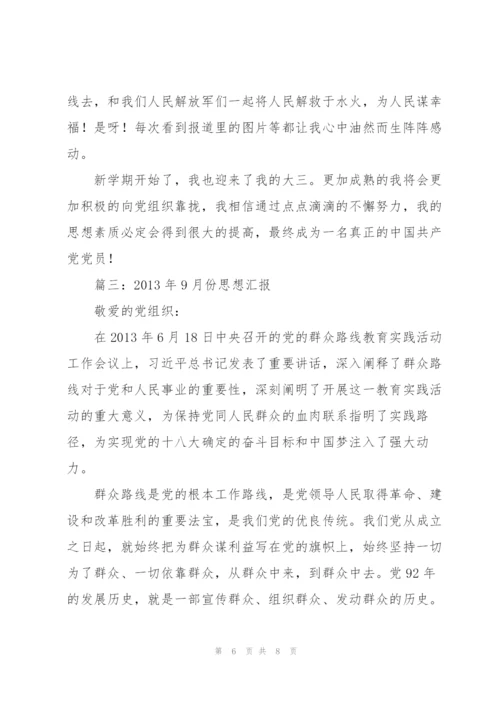 线去，和我们人民解放军们一起将人民解救于水火，为人民谋幸福！是呀！每次看到报道里的图片等都让我心中油然而生阵阵感动。

新学期开始了，我也迎来了我的大三。更加成熟的我将会更加积极的向党组织靠拢，我相信通过点点滴滴的不懈努力，我的思想素质必定会得到很大的提高，最终成为一名真正的中国共产党党员！

篇三：2013 年 9 月份思想汇报

敬爱的党组织：

在 2013 年 6 月 18 日中央召开的党的群众路线教育实践活动工作会议上，习近平总书记发表了重要讲话，深入阐释了群众路线对于党和人民事业的重要性，深刻阐明了开展这一教育实践活动的重大意义，为保持党同人民群众的血肉联系指明了实践路径，为实现党的十八大确定的奋斗目标和中国梦注入了强大动力。

群众路线是党的根本工作路线，是党领导人民取得革命、建设和改革胜利的重要法宝，是我们党的优良传统。我们党从成立之日起，就始终把为群众谋利益写在党的旗帜上，始终坚持一切为了群众、一切依靠群众，从群众中来，到群众中去。党 92 年的发展历史，就是一部宣传群众、组织群众、发动群众的历史。

第 6 页 共 8 页